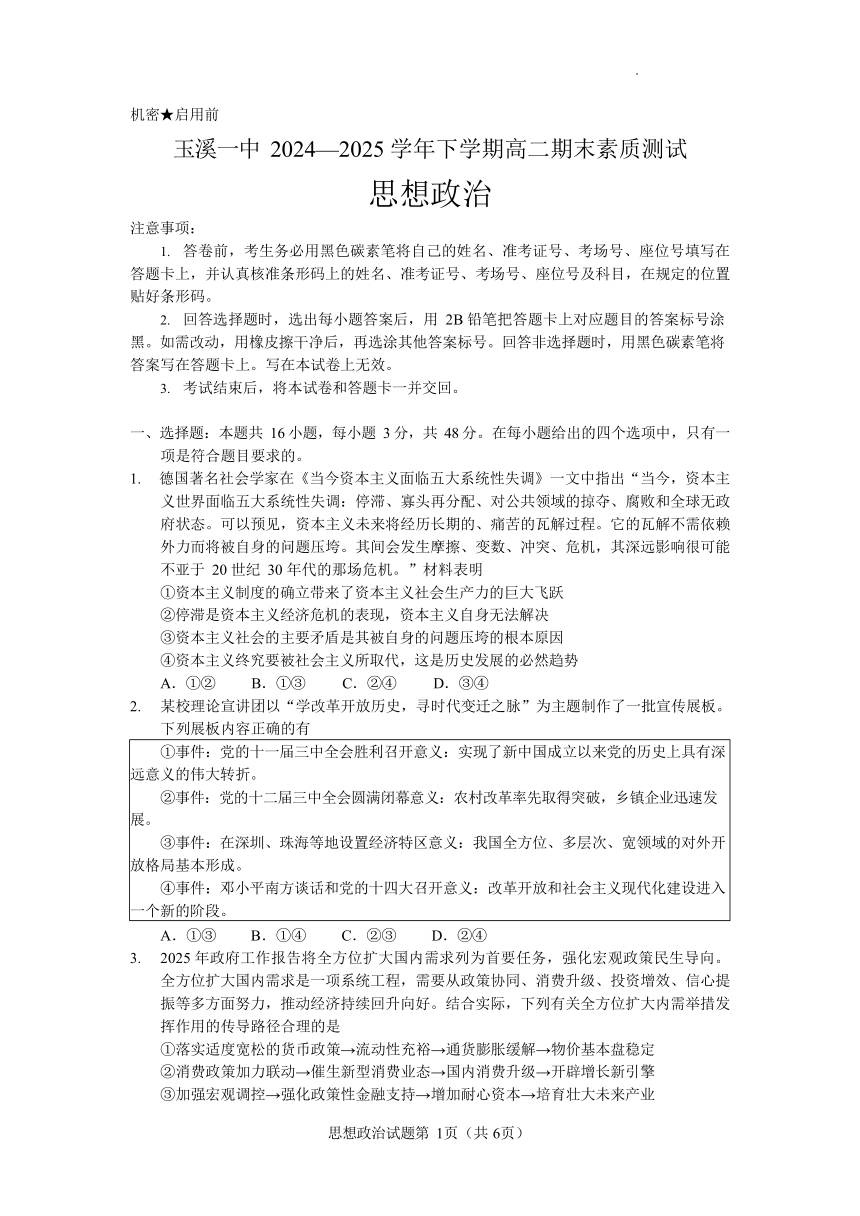 机密★启用前

玉溪一中 2024—2025 学年下学期高二期末素质测试

思想政治

注意事项：

1. 答卷前，考生务必用黑色碳素笔将自己的姓名、准考证号、考场号、座位号填写在答题卡上，并认真核准条形码上的姓名、准考证号、考场号、座位号及科目，在规定的位置贴好条形码。

2. 回答选择题时，选出每小题答案后，用 2B 铅笔把答题卡上对应题目的答案标号涂黑。如需改动，用橡皮擦干净后，再选涂其他答案标号。回答非选择题时，用黑色碳素笔将答案写在答题卡上。写在本试卷上无效。

3. 考试结束后，将本试卷和答题卡一并交回。

一、选择题：本题共 16 小题，每小题 3 分，共 48 分。在每小题给出的四个选项中，只有一项是符合题目要求的。

1. 德国著名社会学家在《当今资本主义面临五大系统性失调》一文中指出“当今，资本主义世界面临五大系统性失调：停滞、寡头再分配、对公共领域的掠夺、腐败和全球无政府状态。可以预见，资本主义未来将经历长期的、痛苦的瓦解过程。它的瓦解不需依赖外力而将被自身的问题压垮。其间会发生摩擦、变数、冲突、危机，其深远影响很可能不亚于 20 世纪 30 年代的那场危机。”材料表明

①资本主义制度的确立带来了资本主义社会生产力的巨大飞跃

②停滞是资本主义经济危机的表现，资本主义自身无法解决

③资本主义社会的主要矛盾是其被自身的问题压垮的根本原因

④资本主义终究要被社会主义所取代，这是历史发展的必然趋势

A. ①②　B. ①③　C. ②④　D. ③④

2. 某校理论宣讲团以“学改革开放历史，寻时代变迁之脉”为主题制作了一批宣传展板。下列展板内容正确的有

①事件：党的十一届三中全会胜利召开意义：实现了新中国成立以来党的历史上具有深远意义的伟大转折。

②事件：党的十二届三中全会圆满闭幕意义：农村改革率先取得突破，乡镇企业迅速发展。

③事件：在深圳、珠海等地设置经济特区意义：我国全方位、多层次、宽领域的对外开放格局基本形成。

④事件：邓小平南方谈话和党的十四大召开意义：改革开放和社会主义现代化建设进入一个新的阶段。

A. ①③　B. ①④　C. ②③　D. ②④

3. 2025 年政府工作报告将全方位扩大国内需求列为首要任务，强化宏观政策民生导向。全方位扩大国内需求是一项系统工程，需要从政策协同、消费升级、投资增效、信心提振等多方面努力，推动经济持续回升向好。结合实际，下列有关全方位扩大内需举措发挥作用的传导路径合理的是

①落实适度宽松的货币政策→流动性充裕→通货膨胀缓解→物价基本盘稳定

②消费政策加力联动→催生新型消费业态→国内消费升级→开辟增长新引擎

③加强宏观调控→强化政策性金融支持→增加耐心资本→培育壮大未来产业

思想政治试题第 1页（共 6页）